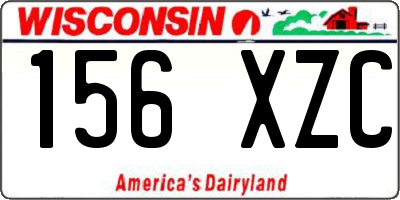 WISCONSIN

156 XZC

America's Dairyland